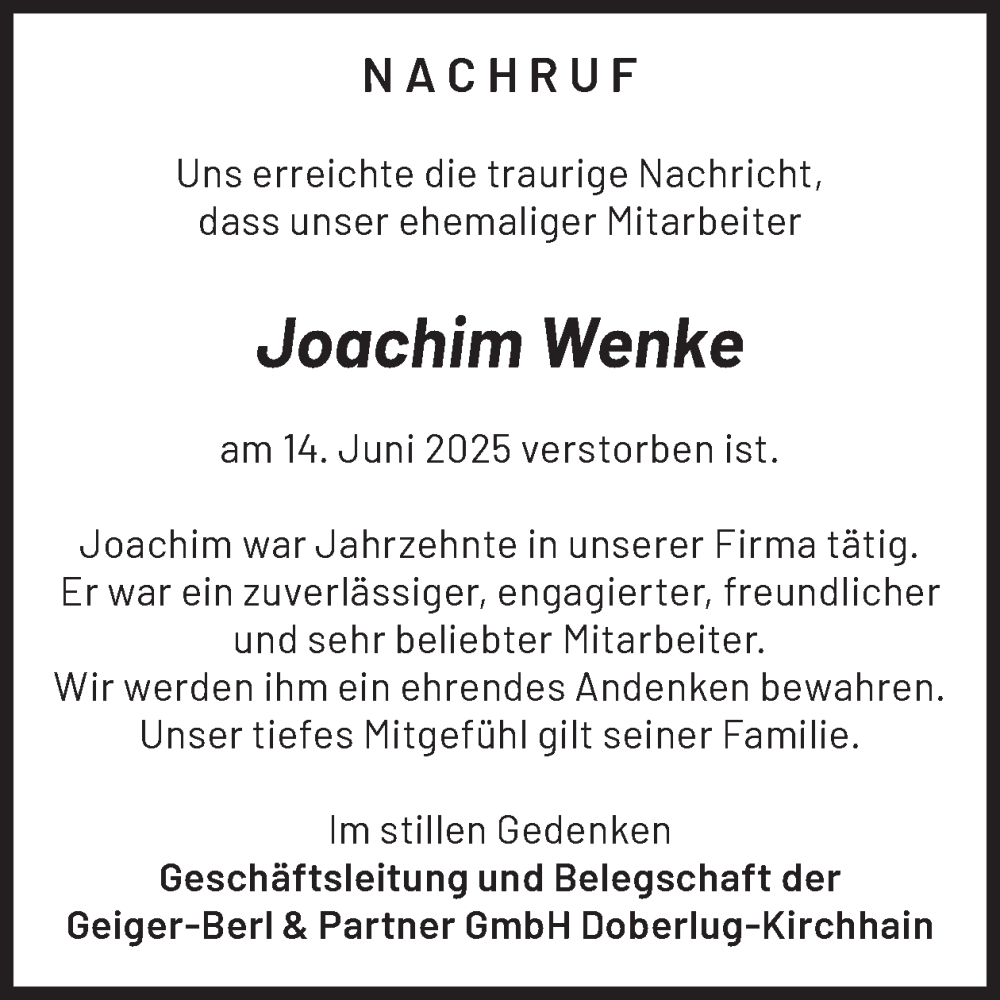 NACHRUF

Uns erreichte die traurige Nachricht, dass unser ehemaliger Mitarbeiter

Joachim Wenke

am 14. Juni 2025 verstorben ist.

Joachim war Jahrzehnte in unserer Firma tätig. Er war ein zuverlässiger, engagierter, freundlicher und sehr beliebter Mitarbeiter. Wir werden ihm ein ehrendes Andenken bewahren. Unser tiefes Mitgefühl gilt seiner Familie.

Im stillen Gedenken
Geschäftsleitung und Belegschaft der
Geiger-Berl & Partner GmbH Doberlug-Kirchhain